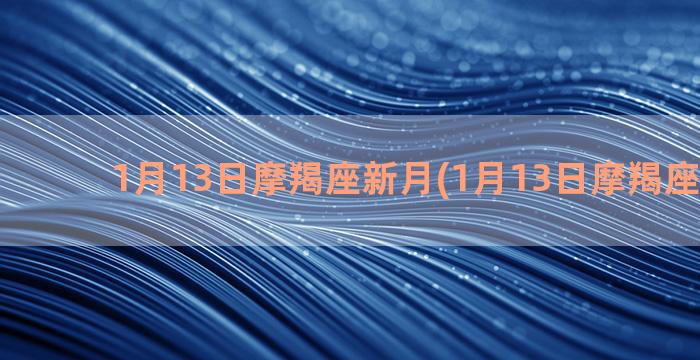 1月13日摩羯座新月(1月13日摩羯座